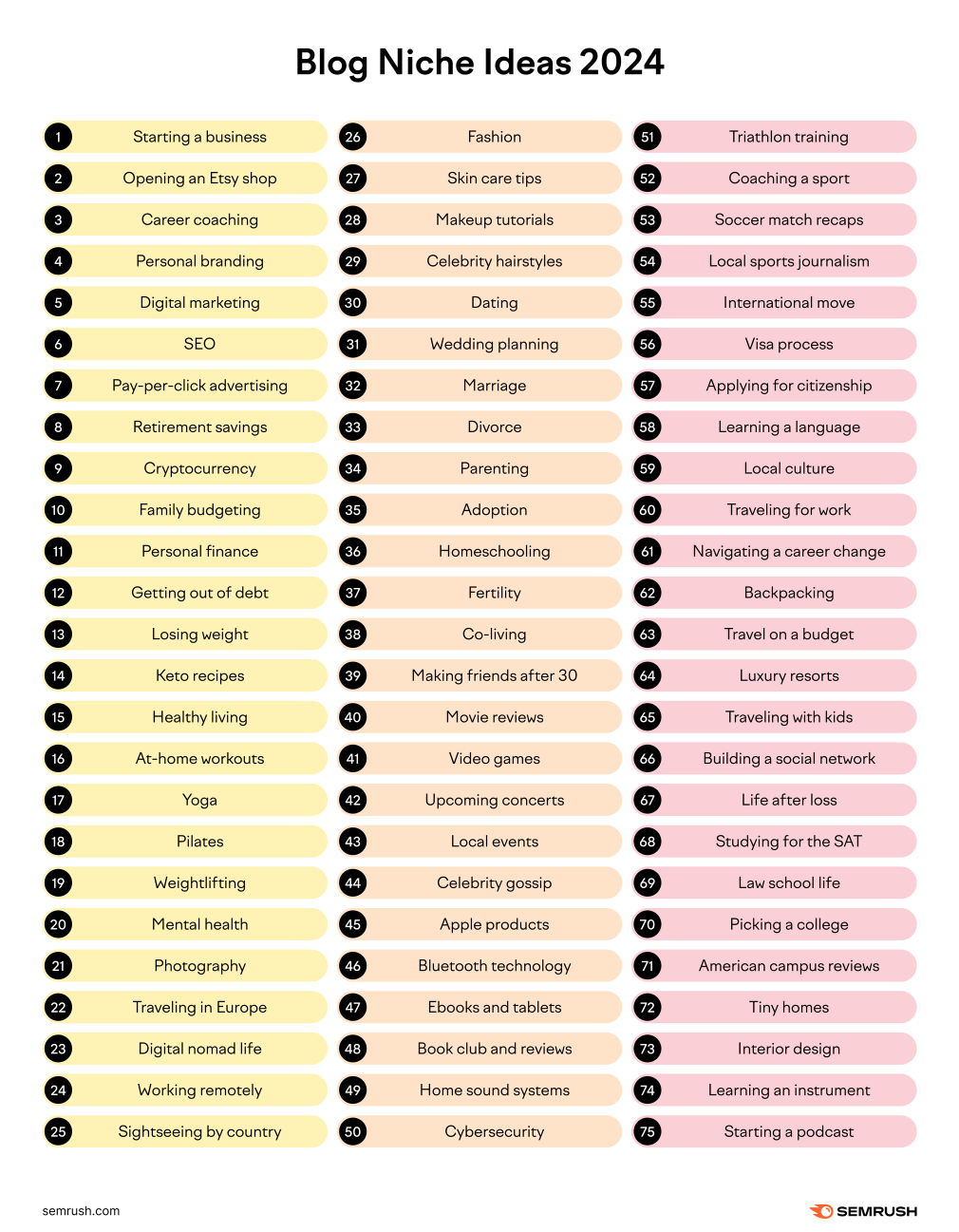 Blog Niche Ideas 2024

1 Starting a business
2 Opening an Etsy shop
3 Career coaching
4 Personal branding
5 Digital marketing
6 SEO
7 Pay-per-click advertising
8 Retirement savings
9 Cryptocurrency
10 Family budgeting
11 Personal finance
12 Getting out of debt
13 Losing weight
14 Keto recipes
15 Healthy living
16 At-home workouts
17 Yoga
18 Pilates
19 Weightlifting
20 Mental health
21 Photography
22 Traveling in Europe
23 Digital nomad life
24 Working remotely
25 Sightseeing by country

26 Fashion
27 Skin care tips
28 Makeup tutorials
29 Celebrity hairstyles
30 Dating
31 Wedding planning
32 Marriage
33 Divorce
34 Parenting
35 Adoption
36 Homeschooling
37 Fertility
38 Co-living
39 Making friends after 30
40 Movie reviews
41 Video games
42 Upcoming concerts
43 Local events
44 Celebrity gossip
45 Apple products
46 Bluetooth technology
47 Ebooks and tablets
48 Book club and reviews
49 Home sound systems
50 Cybersecurity

51 Triathlon training
52 Coaching a sport
53 Soccer match recaps
54 Local sports journalism
55 International move
56 Visa process
57 Applying for citizenship
58 Learning a language
59 Local culture
60 Traveling for work
61 Navigating a career change
62 Backpacking
63 Travel on a budget
64 Luxury resorts
65 Traveling with kids
66 Building a social network
67 Life after loss
68 Studying for the SAT
69 Law school life
70 Picking a college
71 American campus reviews
72 Tiny homes
73 Interior design
74 Learning an instrument
75 Starting a podcast

semrush.com
SEMRUSH